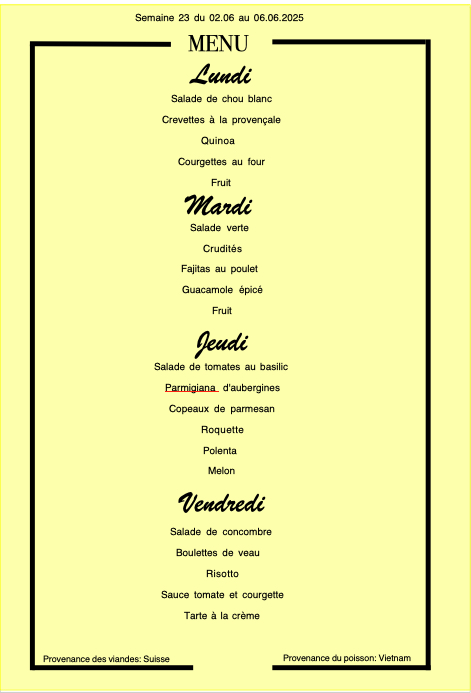 Semaine 23 du 02.06 au 06.06.2025

MENU

Lundi

Salade de chou blanc

Crevettes à la provençale

Quinoa

Courgettes au four

Fruit

Mardi

Salade verte

Crudités

Fajitas au poulet

Guacamole épicé

Fruit

Jeudi

Salade de tomates au basilic

Parmigiana d'aubergines

Copeaux de parmesan

Roquette

Polenta

Melon

Vendredi

Salade de concombre

Boulettes de veau

Risotto

Sauce tomate et courgette

Tarte à la crème

Provenance des viandes: Suisse

Provenance du poisson: Vietnam